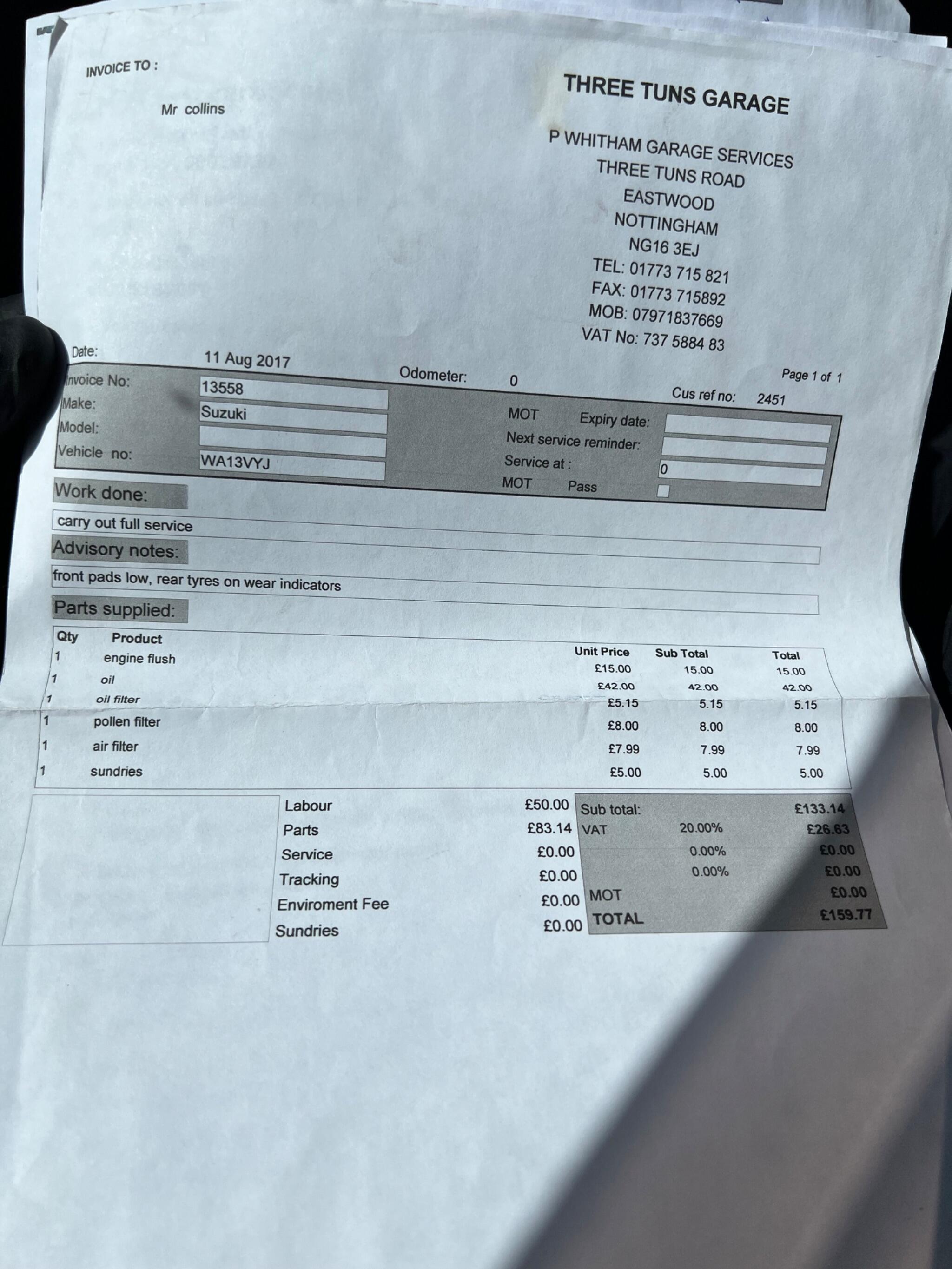 INVOICE TO :

Mr collins

THREE TUNS GARAGE

P WHITHAM GARAGE SERVICES
THREE TUNS ROAD
EASTWOOD
NOTTINGHAM
NG16 3EJ
TEL: 01773 715 821
FAX: 01773 715892
MOB: 07971837669
VAT No: 737 5884 83

Date: 11 Aug 2017

Odometer: 0

Page 1 of 1

Cus ref no: 2451

Invoice No: 13558
Make: Suzuki
Model:
Vehicle no: WA13VYJ

MOT Expiry date:
Next service reminder:
Service at : 0
MOT Pass ☐

Work done:

carry out full service

Advisory notes:

front pads low, rear tyres on wear indicators

Parts supplied:

| Qty | Product | Unit Price | Sub Total | Total |
|---|---|---|---|---|
| 1 | engine flush | £15.00 | 15.00 | 15.00 |
| 1 | oil | £42.00 | 42.00 | 42.00 |
| 1 | oil filter | £5.15 | 5.15 | 5.15 |
| 1 | pollen filter | £8.00 | 8.00 | 8.00 |
| 1 | air filter | £7.99 | 7.99 | 7.99 |
| 1 | sundries | £5.00 | 5.00 | 5.00 |

Labour £50.00
Parts £83.14
Service £0.00
Tracking £0.00
Enviroment Fee £0.00
Sundries £0.00

Sub total: £133.14
VAT 20.00% £26.63
0.00% £0.00
0.00% £0.00
MOT £0.00
TOTAL £159.77